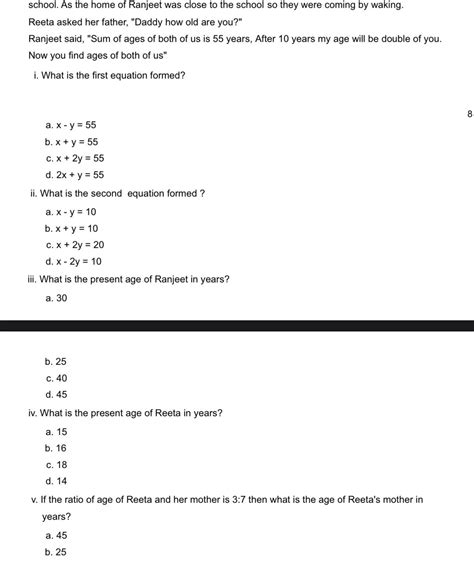 school. As the home of Ranjeet was close to the school so they were coming by waking.

Reeta asked her father, "Daddy how old are you?"

Ranjeet said, "Sum of ages of both of us is 55 years, After 10 years my age will be double of you. Now you find ages of both of us"

i. What is the first equation formed?

8

a. $x - y = 55$
b. $x + y = 55$
c. $x + 2y = 55$
d. $2x + y = 55$

ii. What is the second equation formed ?

a. $x - y = 10$
b. $x + y = 10$
c. $x + 2y = 20$
d. $x - 2y = 10$

iii. What is the present age of Ranjeet in years?

a. 30

b. 25
c. 40
d. 45

iv. What is the present age of Reeta in years?

a. 15
b. 16
c. 18
d. 14

v. If the ratio of age of Reeta and her mother is 3:7 then what is the age of Reeta's mother in years?

a. 45
b. 25